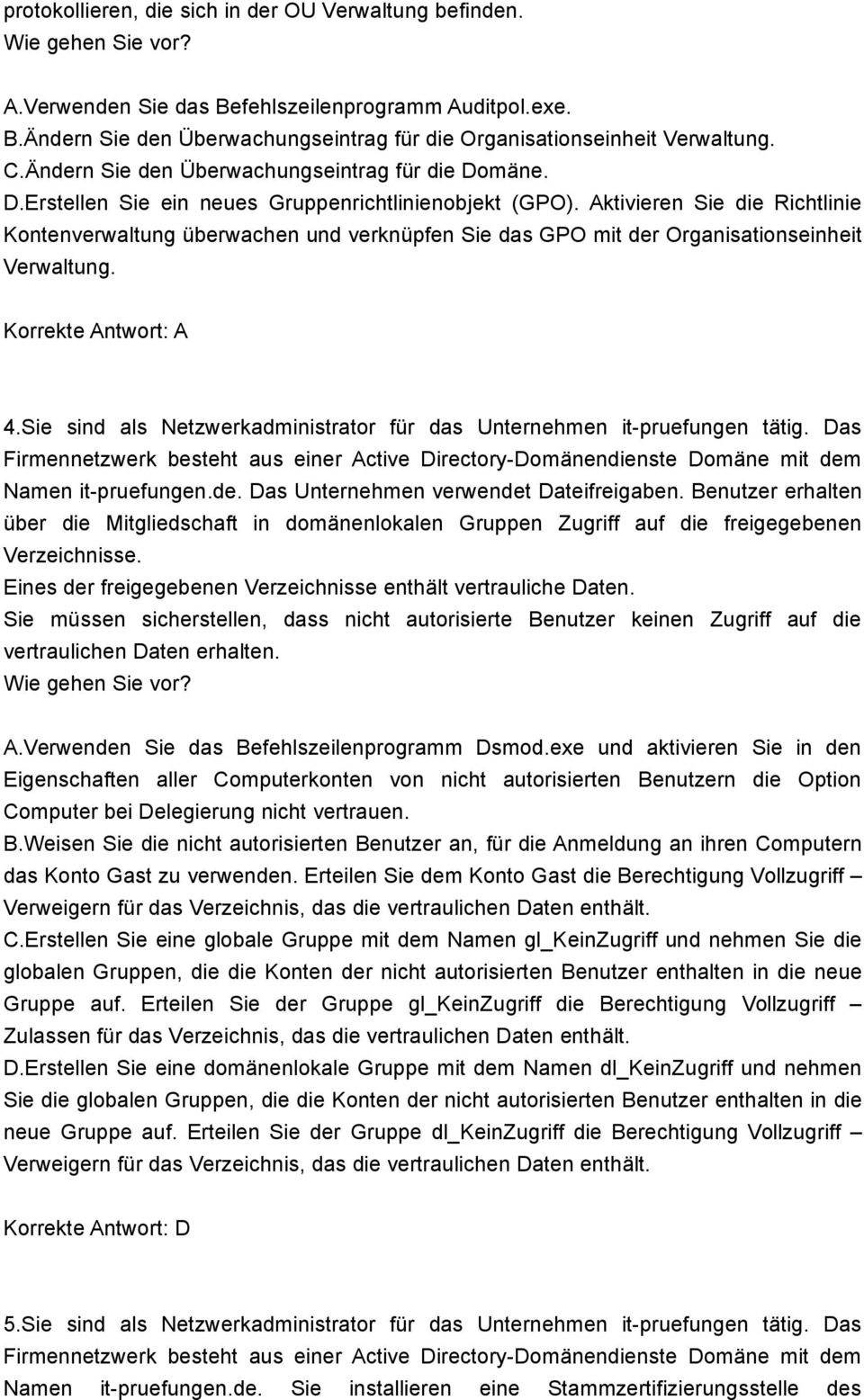 protokollieren, die sich in der OU Verwaltung befinden.
Wie gehen Sie vor?

A.Verwenden Sie das Befehlszeilenprogramm Auditpol.exe.
B.Ändern Sie den Überwachungseintrag für die Organisationseinheit Verwaltung.
C.Ändern Sie den Überwachungseintrag für die Domäne.
D.Erstellen Sie ein neues Gruppenrichtlinienobjekt (GPO). Aktivieren Sie die Richtlinie Kontenverwaltung überwachen und verknüpfen Sie das GPO mit der Organisationseinheit Verwaltung.

Korrekte Antwort: A

4.Sie sind als Netzwerkadministrator für das Unternehmen it-pruefungen tätig. Das Firmennetzwerk besteht aus einer Active Directory-Domänendienste Domäne mit dem Namen it-pruefungen.de. Das Unternehmen verwendet Dateifreigaben. Benutzer erhalten über die Mitgliedschaft in domänenlokalen Gruppen Zugriff auf die freigegebenen Verzeichnisse.
Eines der freigegebenen Verzeichnisse enthält vertrauliche Daten.
Sie müssen sicherstellen, dass nicht autorisierte Benutzer keinen Zugriff auf die vertraulichen Daten erhalten.
Wie gehen Sie vor?

A.Verwenden Sie das Befehlszeilenprogramm Dsmod.exe und aktivieren Sie in den Eigenschaften aller Computerkonten von nicht autorisierten Benutzern die Option Computer bei Delegierung nicht vertrauen.
B.Weisen Sie die nicht autorisierten Benutzer an, für die Anmeldung an ihren Computern das Konto Gast zu verwenden. Erteilen Sie dem Konto Gast die Berechtigung Vollzugriff – Verweigern für das Verzeichnis, das die vertraulichen Daten enthält.
C.Erstellen Sie eine globale Gruppe mit dem Namen gl_KeinZugriff und nehmen Sie die globalen Gruppen, die die Konten der nicht autorisierten Benutzer enthalten in die neue Gruppe auf. Erteilen Sie der Gruppe gl_KeinZugriff die Berechtigung Vollzugriff – Zulassen für das Verzeichnis, das die vertraulichen Daten enthält.
D.Erstellen Sie eine domänenlokale Gruppe mit dem Namen dl_KeinZugriff und nehmen Sie die globalen Gruppen, die die Konten der nicht autorisierten Benutzer enthalten in die neue Gruppe auf. Erteilen Sie der Gruppe dl_KeinZugriff die Berechtigung Vollzugriff – Verweigern für das Verzeichnis, das die vertraulichen Daten enthält.

Korrekte Antwort: D

5.Sie sind als Netzwerkadministrator für das Unternehmen it-pruefungen tätig. Das Firmennetzwerk besteht aus einer Active Directory-Domänendienste Domäne mit dem Namen it-pruefungen.de. Sie installieren eine Stammzertifizierungsstelle des